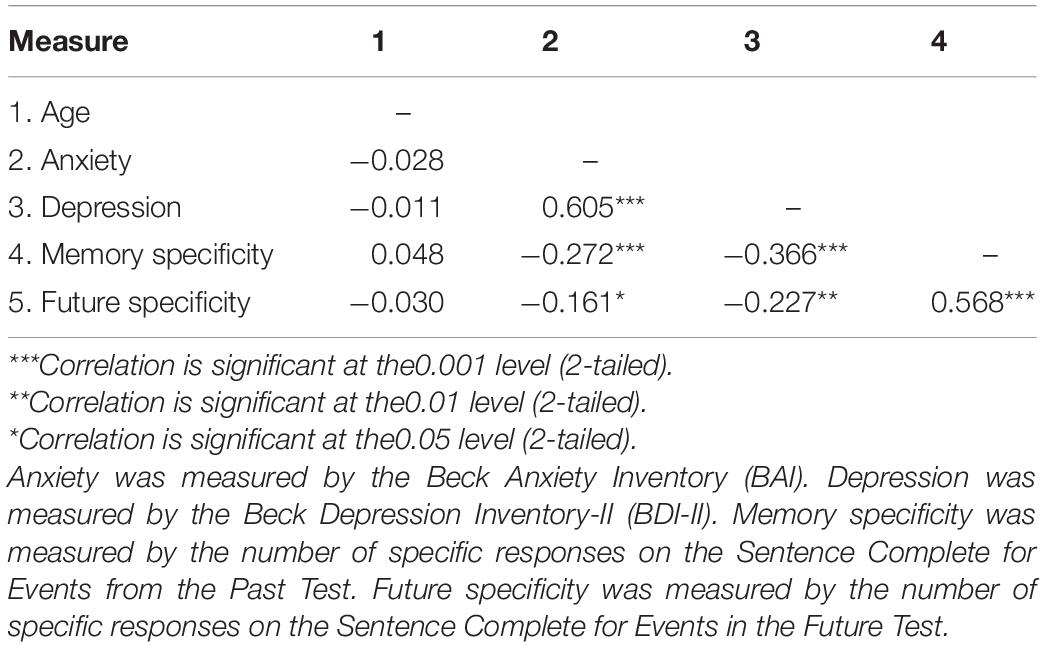 | Measure | 1 | 2 | 3 | 4 |
|---|---|---|---|---|
| 1. Age | – | | | |
| 2. Anxiety | −0.028 | – | | |
| 3. Depression | −0.011 | 0.605*** | – | |
| 4. Memory specificity | 0.048 | −0.272*** | −0.366*** | – |
| 5. Future specificity | −0.030 | −0.161* | −0.227** | 0.568*** |

***Correlation is significant at the0.001 level (2-tailed).
**Correlation is significant at the0.01 level (2-tailed).
*Correlation is significant at the0.05 level (2-tailed).
Anxiety was measured by the Beck Anxiety Inventory (BAI). Depression was measured by the Beck Depression Inventory-II (BDI-II). Memory specificity was measured by the number of specific responses on the Sentence Complete for Events from the Past Test. Future specificity was measured by the number of specific responses on the Sentence Complete for Events in the Future Test.